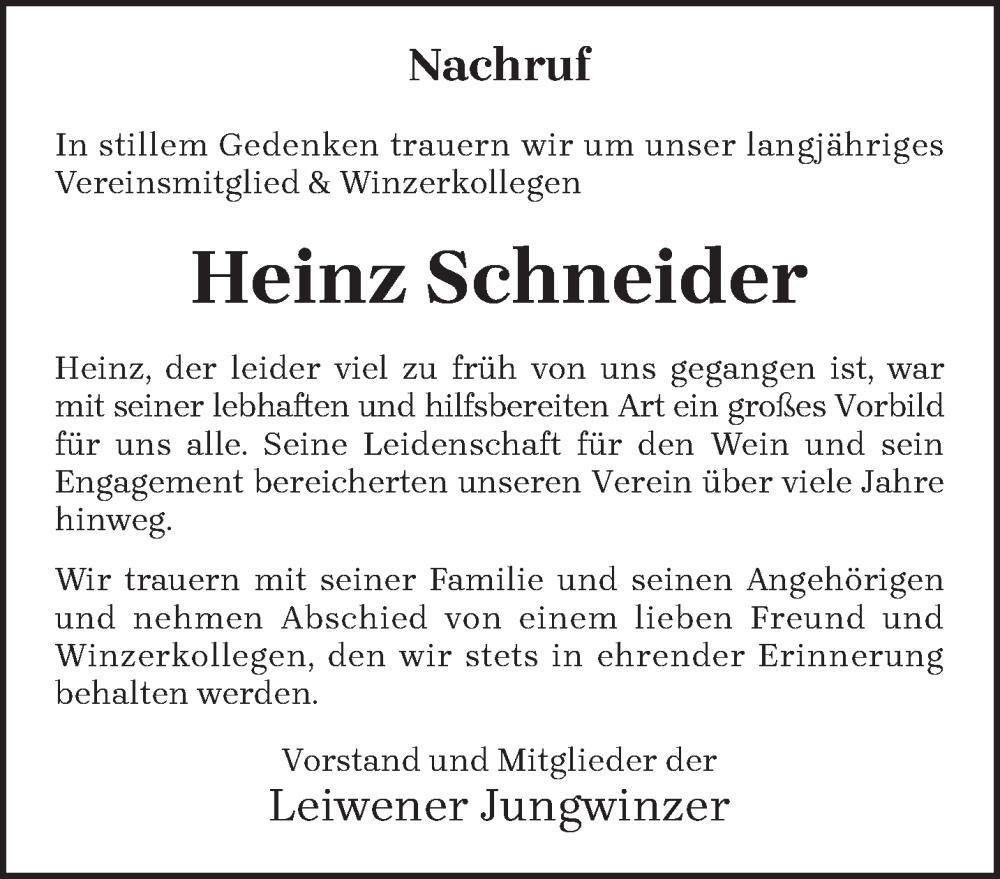 Nachruf

In stillem Gedenken trauern wir um unser langjähriges Vereinsmitglied & Winzerkollegen

Heinz Schneider

Heinz, der leider viel zu früh von uns gegangen ist, war mit seiner lebhaften und hilfsbereiten Art ein großes Vorbild für uns alle. Seine Leidenschaft für den Wein und sein Engagement bereicherten unseren Verein über viele Jahre hinweg.

Wir trauern mit seiner Familie und seinen Angehörigen und nehmen Abschied von einem lieben Freund und Winzerkollegen, den wir stets in ehrender Erinnerung behalten werden.

Vorstand und Mitglieder der
Leiwener Jungwinzer